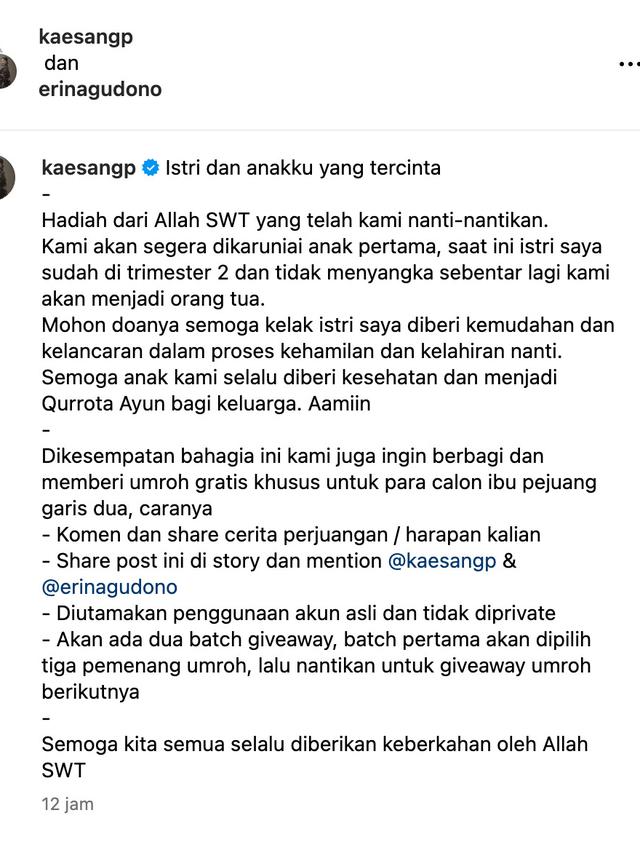 kaesangp
dan
erinagudono

...

kaesangp Istri dan anakku yang tercinta
-
Hadiah dari Allah SWT yang telah kami nanti-nantikan.
Kami akan segera dikaruniai anak pertama, saat ini istri saya sudah di trimester 2 dan tidak menyangka sebentar lagi kami akan menjadi orang tua.
Mohon doanya semoga kelak istri saya diberi kemudahan dan kelancaran dalam proses kehamilan dan kelahiran nanti.
Semoga anak kami selalu diberi kesehatan dan menjadi Qurrota Ayun bagi keluarga. Aamiin
-
Dikesempatan bahagia ini kami juga ingin berbagi dan memberi umroh gratis khusus untuk para calon ibu pejuang garis dua, caranya
- Komen dan share cerita perjuangan / harapan kalian
- Share post ini di story dan mention @kaesangp & @erinagudono
- Diutamakan penggunaan akun asli dan tidak diprivate
- Akan ada dua batch giveaway, batch pertama akan dipilih tiga pemenang umroh, lalu nantikan untuk giveaway umroh berikutnya
-
Semoga kita semua selalu diberikan keberkahan oleh Allah SWT

12 jam